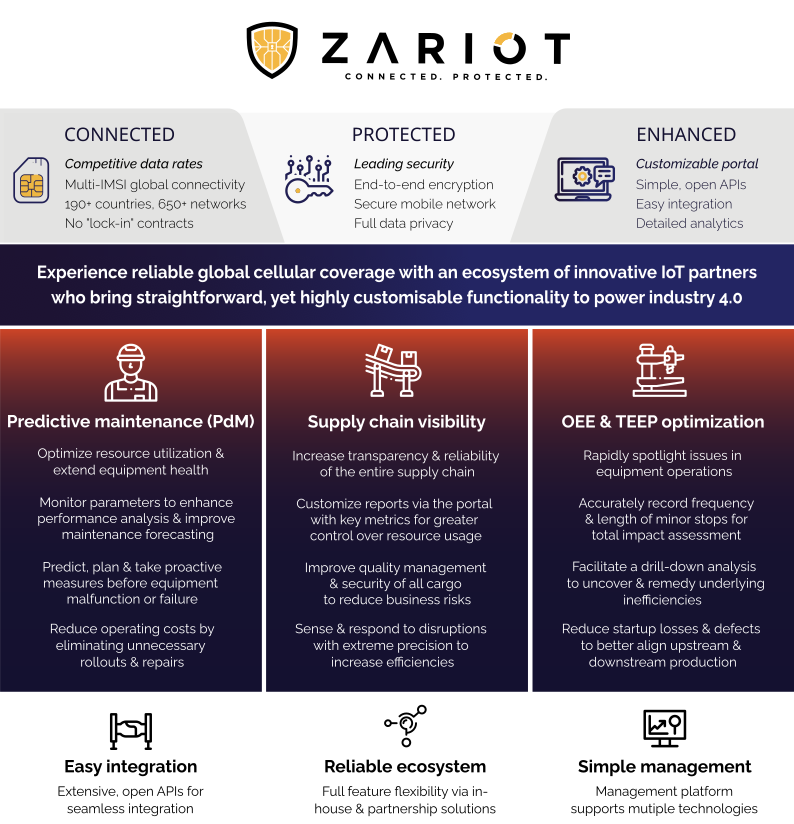 ZARIOT
CONNECTED. PROTECTED.

CONNECTED
Competitive data rates
Multi-IMSI global connectivity
190+ countries, 650+ networks
No "lock-in" contracts

PROTECTED
Leading security
End-to-end encryption
Secure mobile network
Full data privacy

ENHANCED
Customizable portal
Simple, open APIs
Easy integration
Detailed analytics

Experience reliable global cellular coverage with an ecosystem of innovative IoT partners who bring straightforward, yet highly customisable functionality to power industry 4.0

Predictive maintenance (PdM)

Optimize resource utilization & extend equipment health

Monitor parameters to enhance performance analysis & improve maintenance forecasting

Predict, plan & take proactive measures before equipment malfunction or failure

Reduce operating costs by eliminating unnecessary rollouts & repairs

Supply chain visibility

Increase transparency & reliability of the entire supply chain

Customize reports via the portal with key metrics for greater control over resource usage

Improve quality management & security of all cargo to reduce business risks

Sense & respond to disruptions with extreme precision to increase efficiencies

OEE & TEEP optimization

Rapidly spotlight issues in equipment operations

Accurately record frequency & length of minor stops for total impact assessment

Facilitate a drill-down analysis to uncover & remedy underlying inefficiencies

Reduce startup losses & defects to better align upstream & downstream production

Easy integration
Extensive, open APIs for seamless integration

Reliable ecosystem
Full feature flexibility via in-house & partnership solutions

Simple management
Management platform supports mutiple technologies